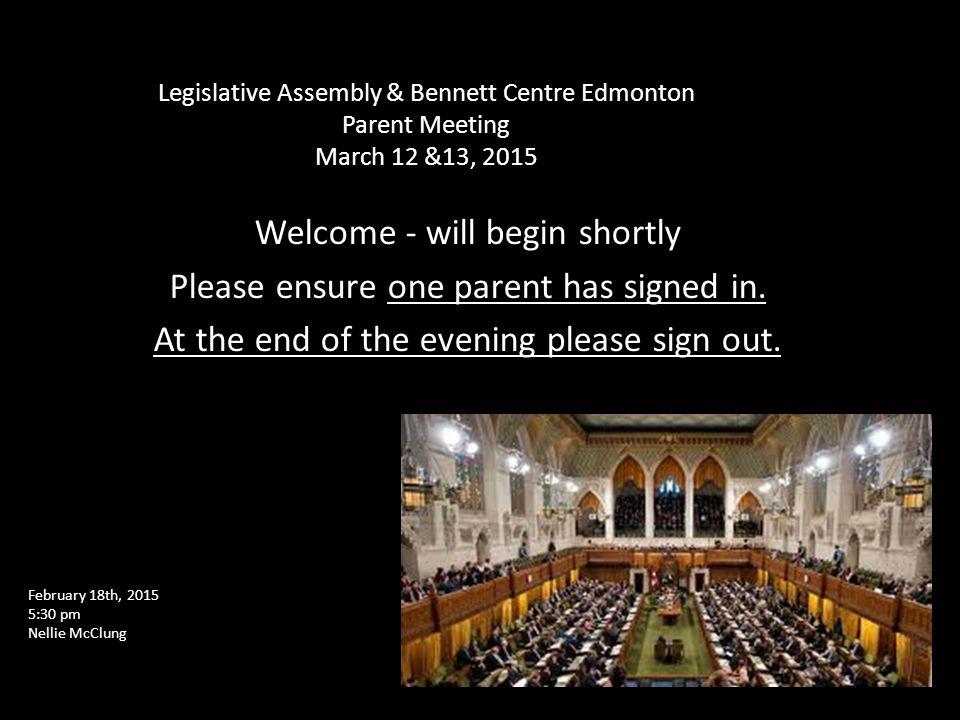 Legislative Assembly & Bennett Centre Edmonton
Parent Meeting
March 12 &13, 2015

Welcome - will begin shortly

Please ensure one parent has signed in.

At the end of the evening please sign out.

February 18th, 2015
5:30 pm
Nellie McClung